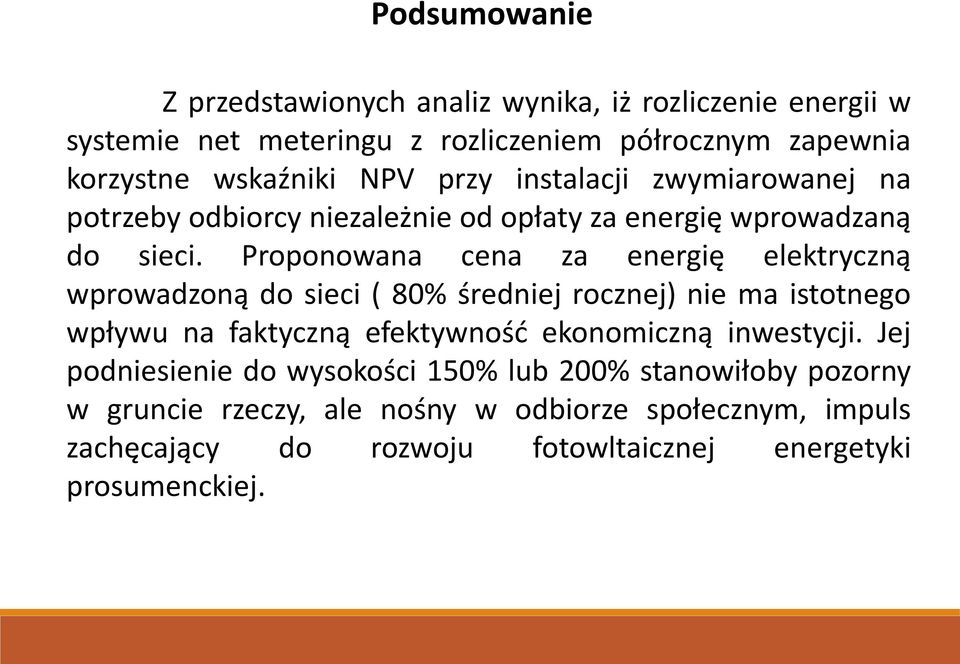 Podsumowanie

Z przedstawionych analiz wynika, iż rozliczenie energii w systemie net meteringu z rozliczeniem półrocznym zapewnia korzystne wskaźniki NPV przy instalacji zwymiarowanej na potrzeby odbiorcy niezależnie od opłaty za energię wprowadzaną do sieci. Proponowana cena za energię elektryczną wprowadzoną do sieci ( 80% średniej rocznej) nie ma istotnego wpływu na faktyczną efektywność ekonomiczną inwestycji. Jej podniesienie do wysokości 150% lub 200% stanowiłoby pozorny w gruncie rzeczy, ale nośny w odbiorze społecznym, impuls zachęcający do rozwoju fotowltaicznej energetyki prosumenckiej.